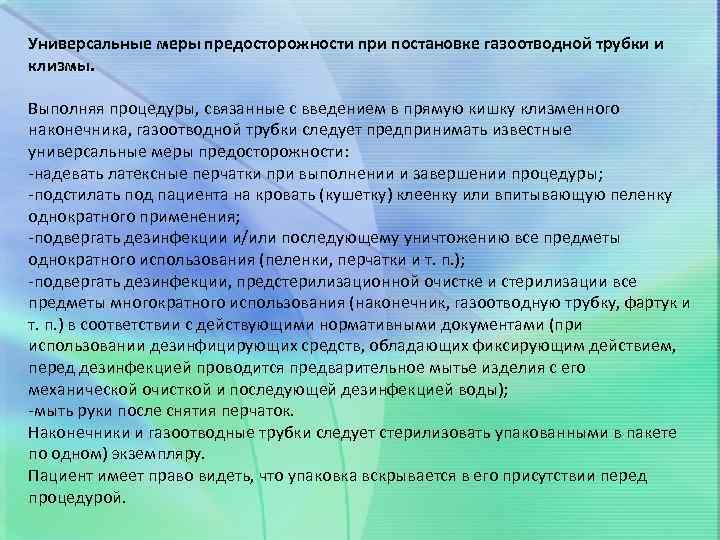 Универсальные меры предосторожности при постановке газоотводной трубки и клизмы.

Выполняя процедуры, связанные с введением в прямую кишку клизменного наконечника, газоотводной трубки следует предпринимать известные универсальные меры предосторожности:
-надевать латексные перчатки при выполнении и завершении процедуры;
-подстилать под пациента на кровать (кушетку) клеенку или впитывающую пеленку однократного применения;
-подвергать дезинфекции и/или последующему уничтожению все предметы однократного использования (пеленки, перчатки и т. п.);
-подвергать дезинфекции, предстерилизационной очистке и стерилизации все предметы многократного использования (наконечник, газоотводную трубку, фартук и т. п.) в соответствии с действующими нормативными документами (при использовании дезинфицирующих средств, обладающих фиксирующим действием, перед дезинфекцией проводится предварительное мытье изделия с его механической очисткой и последующей дезинфекцией воды);
-мыть руки после снятия перчаток.
Наконечники и газоотводные трубки следует стерилизовать упакованными в пакете по одном) экземпляру.
Пациент имеет право видеть, что упаковка вскрывается в его присутствии перед процедурой.